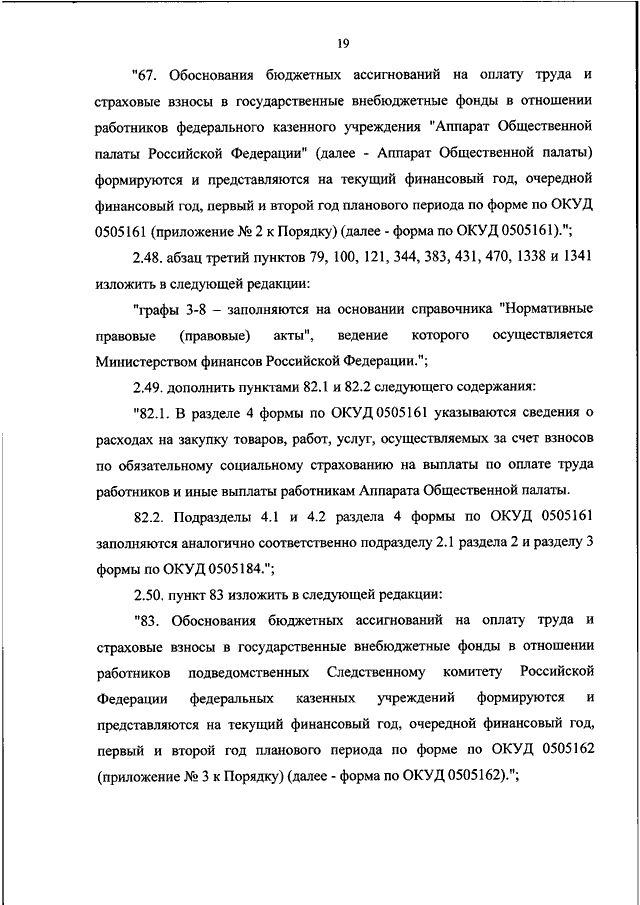 19

"67. Обоснования бюджетных ассигнований на оплату труда и страховые взносы в государственные внебюджетные фонды в отношении работников федерального казенного учреждения "Аппарат Общественной палаты Российской Федерации" (далее - Аппарат Общественной палаты) формируются и представляются на текущий финансовый год, очередной финансовый год, первый и второй год планового периода по форме по ОКУД 0505161 (приложение № 2 к Порядку) (далее - форма по ОКУД 0505161).";

2.48. абзац третий пунктов 79, 100, 121, 344, 383, 431, 470, 1338 и 1341 изложить в следующей редакции:

"графы 3-8 – заполняются на основании справочника "Нормативные правовые (правовые) акты", ведение которого осуществляется Министерством финансов Российской Федерации.";

2.49. дополнить пунктами 82.1 и 82.2 следующего содержания:

"82.1. В разделе 4 формы по ОКУД 0505161 указываются сведения о расходах на закупку товаров, работ, услуг, осуществляемых за счет взносов по обязательному социальному страхованию на выплаты по оплате труда работников и иные выплаты работникам Аппарата Общественной палаты.

82.2. Подразделы 4.1 и 4.2 раздела 4 формы по ОКУД 0505161 заполняются аналогично соответственно подразделу 2.1 раздела 2 и разделу 3 формы по ОКУД 0505184.";

2.50. пункт 83 изложить в следующей редакции:

"83. Обоснования бюджетных ассигнований на оплату труда и страховые взносы в государственные внебюджетные фонды в отношении работников подведомственных Следственному комитету Российской Федерации федеральных казенных учреждений формируются и представляются на текущий финансовый год, очередной финансовый год, первый и второй год планового периода по форме по ОКУД 0505162 (приложение № 3 к Порядку) (далее - форма по ОКУД 0505162).";